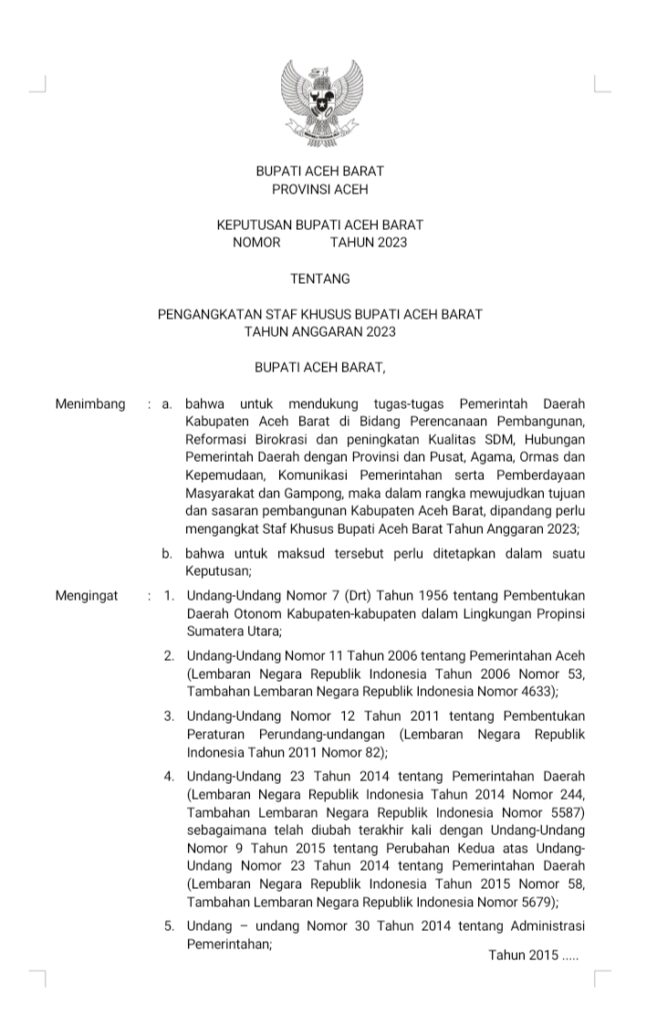 BUPATI ACEH BARAT
PROVINSI ACEH

KEPUTUSAN BUPATI ACEH BARAT
NOMOR TAHUN 2023

TENTANG

PENGANGKATAN STAF KHUSUS BUPATI ACEH BARAT
TAHUN ANGGARAN 2023

BUPATI ACEH BARAT,

Menimbang : a. bahwa untuk mendukung tugas-tugas Pemerintah Daerah Kabupaten Aceh Barat di Bidang Perencanaan Pembangunan, Reformasi Birokrasi dan peningkatan Kualitas SDM, Hubungan Pemerintah Daerah dengan Provinsi dan Pusat, Agama, Ormas dan Kepemudaan, Komunikasi Pemerintahan serta Pemberdayaan Masyarakat dan Gampong, maka dalam rangka mewujudkan tujuan dan sasaran pembangunan Kabupaten Aceh Barat, dipandang perlu mengangkat Staf Khusus Bupati Aceh Barat Tahun Anggaran 2023;

b. bahwa untuk maksud tersebut perlu ditetapkan dalam suatu Keputusan;

Mengingat : 1. Undang-Undang Nomor 7 (Drt) Tahun 1956 tentang Pembentukan Daerah Otonom Kabupaten-kabupaten dalam Lingkungan Propinsi Sumatera Utara;

2. Undang-Undang Nomor 11 Tahun 2006 tentang Pemerintahan Aceh (Lembaran Negara Republik Indonesia Tahun 2006 Nomor 53, Tambahan Lembaran Negara Republik Indonesia Nomor 4633);

3. Undang-Undang Nomor 12 Tahun 2011 tentang Pembentukan Peraturan Perundang-undangan (Lembaran Negara Republik Indonesia Tahun 2011 Nomor 82);

4. Undang-Undang 23 Tahun 2014 tentang Pemerintahan Daerah (Lembaran Negara Republik Indonesia Tahun 2014 Nomor 244, Tambahan Lembaran Negara Republik Indonesia Nomor 5587) sebagaimana telah diubah terakhir kali dengan Undang-Undang Nomor 9 Tahun 2015 tentang Perubahan Kedua atas Undang-Undang Nomor 23 Tahun 2014 tentang Pemerintahan Daerah (Lembaran Negara Republik Indonesia Tahun 2015 Nomor 58, Tambahan Lembaran Negara Republik Indonesia Nomor 5679);

5. Undang – undang Nomor 30 Tahun 2014 tentang Administrasi Pemerintahan;

Tahun 2015 .....